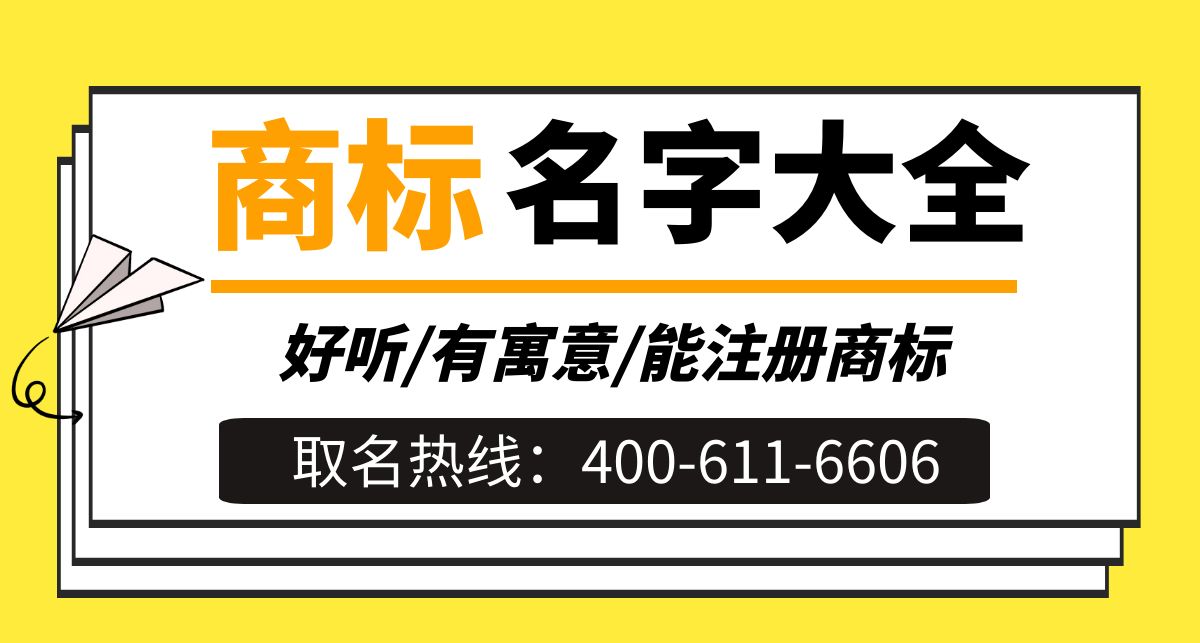 商标 名字大全

好听/有寓意/能注册商标

取名热线：400-611-6606